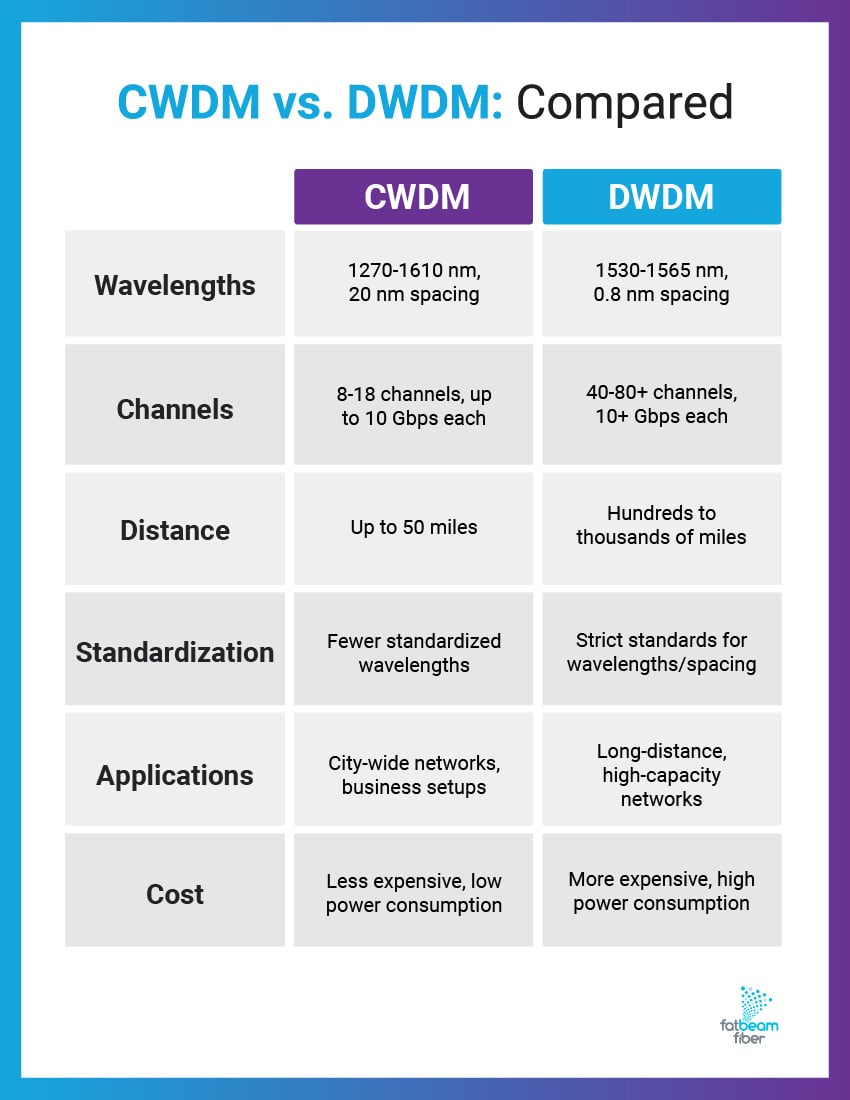 CWDM vs. DWDM: Compared

| | CWDM | DWDM |
|---|---|---|
| Wavelengths | 1270-1610 nm, 20 nm spacing | 1530-1565 nm, 0.8 nm spacing |
| Channels | 8-18 channels, up to 10 Gbps each | 40-80+ channels, 10+ Gbps each |
| Distance | Up to 50 miles | Hundreds to thousands of miles |
| Standardization | Fewer standardized wavelengths | Strict standards for wavelengths/spacing |
| Applications | City-wide networks, business setups | Long-distance, high-capacity networks |
| Cost | Less expensive, low power consumption | More expensive, high power consumption |

fatbeam fiber